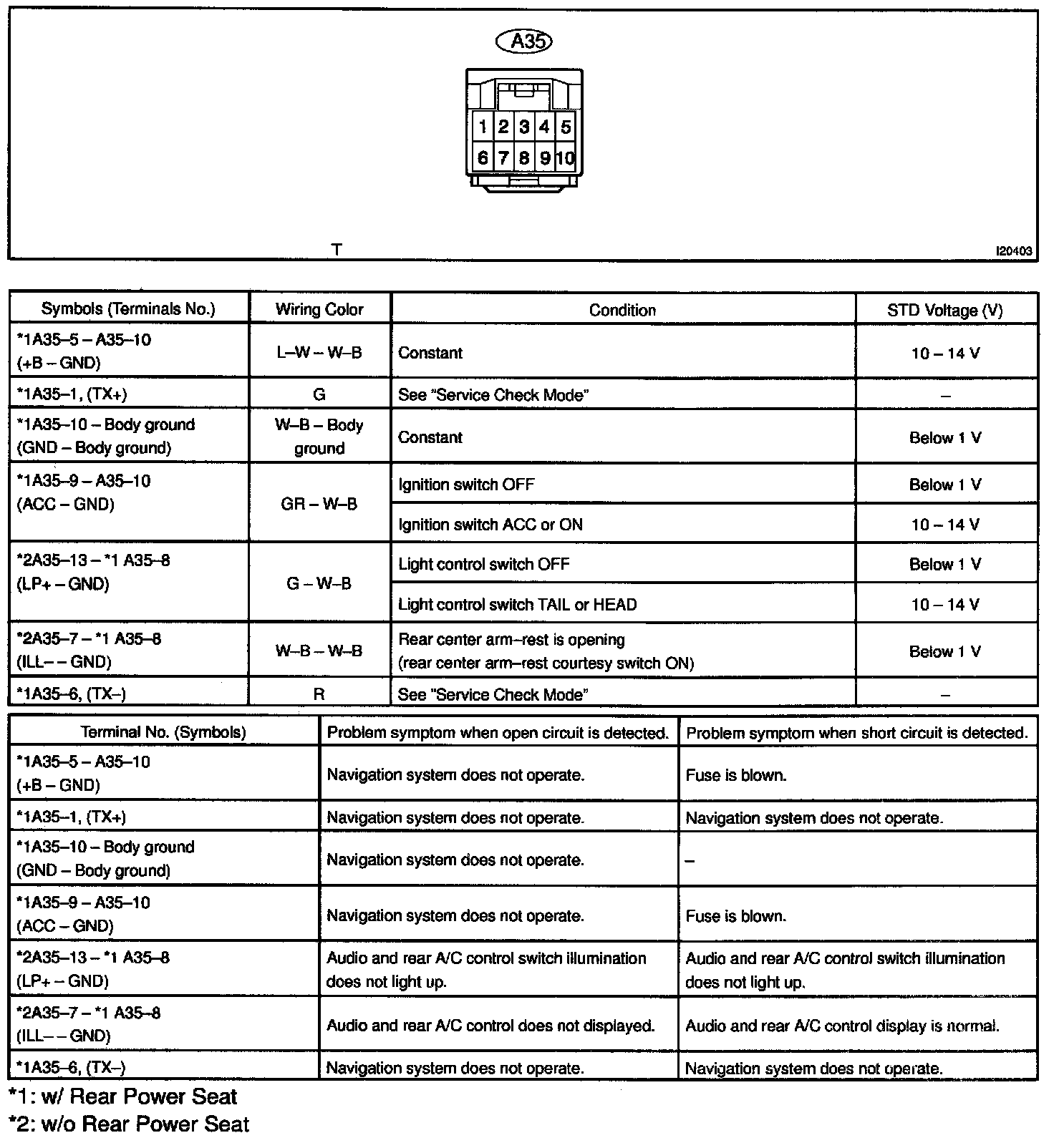 A35

1 2 3 4 5
6 7 8 9 10

T

I20403

| Symbols (Terminals No.) | Wiring Color | Condition | STD Voltage (V) |
|---|---|---|---|
| *1A35–5 – A35–10 (+B – GND) | L–W – W–B | Constant | 10 – 14 V |
| *1A35–1, (TX+) | G | See "Service Check Mode" | – |
| *1A35–10 – Body ground (GND – Body ground) | W–B – Body ground | Constant | Below 1 V |
| *1A35–9 – A35–10 (ACC – GND) | GR – W–B | Ignition switch OFF | Below 1 V |
| | | Ignition switch ACC or ON | 10 – 14 V |
| *2A35–13 – *1 A35–8 (LP+ – GND) | G – W–B | Light control switch OFF | Below 1 V |
| | | Light control switch TAIL or HEAD | 10 – 14 V |
| *2A35–7 – *1 A35–8 (ILL– – GND) | W–B – W–B | Rear center arm–rest is opening (rear center arm–rest courtesy switch ON) | Below 1 V |
| *1A35–6, (TX–) | R | See "Service Check Mode" | – |

| Terminal No. (Symbols) | Problem symptom when open circuit is detected. | Problem symptom when short circuit is detected. |
|---|---|---|
| *1A35–5 – A35–10 (+B – GND) | Navigation system does not operate. | Fuse is blown. |
| *1A35–1, (TX+) | Navigation system does not operate. | Navigation system does not operate. |
| *1A35–10 – Body ground (GND – Body ground) | Navigation system does not operate. | – |
| *1A35–9 – A35–10 (ACC – GND) | Navigation system does not operate. | Fuse is blown. |
| *2A35–13 – *1 A35–8 (LP+ – GND) | Audio and rear A/C control switch illumination does not light up. | Audio and rear A/C control switch illumination does not light up. |
| *2A35–7 – *1 A35–8 (ILL– – GND) | Audio and rear A/C control does not displayed. | Audio and rear A/C control display is normal. |
| *1A35–6, (TX–) | Navigation system does not operate. | Navigation system does not operate. |

*1: w/ Rear Power Seat
*2: w/o Rear Power Seat